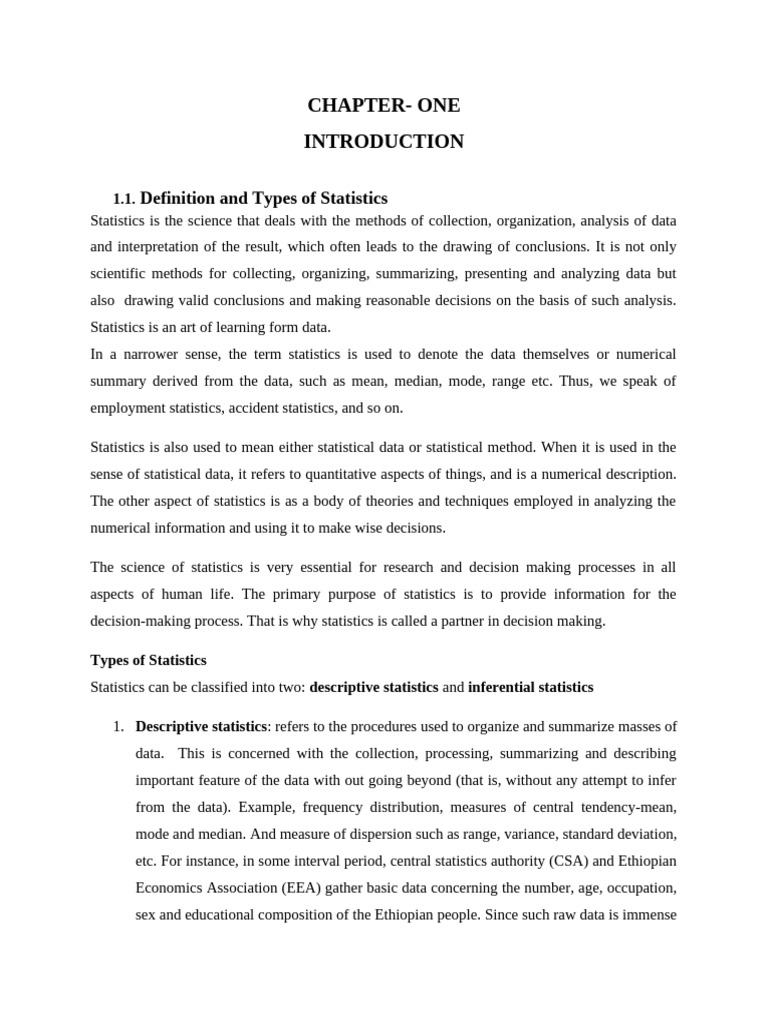 CHAPTER- ONE

INTRODUCTION

1.1. Definition and Types of Statistics

Statistics is the science that deals with the methods of collection, organization, analysis of data and interpretation of the result, which often leads to the drawing of conclusions. It is not only scientific methods for collecting, organizing, summarizing, presenting and analyzing data but also drawing valid conclusions and making reasonable decisions on the basis of such analysis. Statistics is an art of learning form data.

In a narrower sense, the term statistics is used to denote the data themselves or numerical summary derived from the data, such as mean, median, mode, range etc. Thus, we speak of employment statistics, accident statistics, and so on.

Statistics is also used to mean either statistical data or statistical method. When it is used in the sense of statistical data, it refers to quantitative aspects of things, and is a numerical description. The other aspect of statistics is as a body of theories and techniques employed in analyzing the numerical information and using it to make wise decisions.

The science of statistics is very essential for research and decision making processes in all aspects of human life. The primary purpose of statistics is to provide information for the decision-making process. That is why statistics is called a partner in decision making.

Types of Statistics

Statistics can be classified into two: descriptive statistics and inferential statistics

1. Descriptive statistics: refers to the procedures used to organize and summarize masses of data. This is concerned with the collection, processing, summarizing and describing important feature of the data with out going beyond (that is, without any attempt to infer from the data). Example, frequency distribution, measures of central tendency-mean, mode and median. And measure of dispersion such as range, variance, standard deviation, etc. For instance, in some interval period, central statistics authority (CSA) and Ethiopian Economics Association (EEA) gather basic data concerning the number, age, occupation, sex and educational composition of the Ethiopian people. Since such raw data is immense